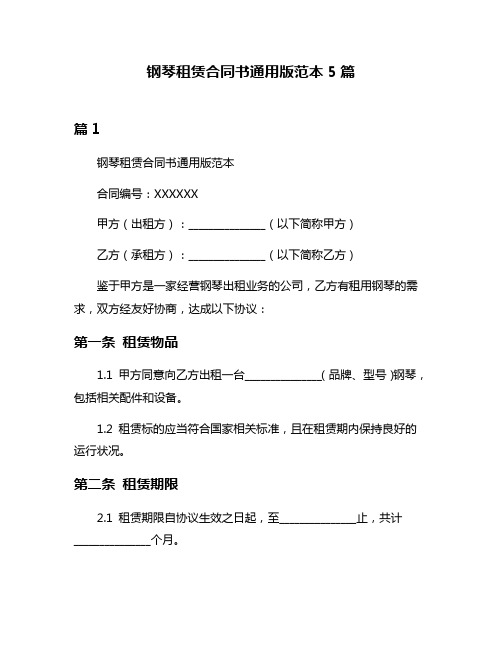 钢琴租赁合同书通用版范本 5 篇

篇 1

钢琴租赁合同书通用版范本

合同编号：XXXXXX

甲方（出租方）：______________（以下简称甲方）

乙方（承租方）：______________（以下简称乙方）

鉴于甲方是一家经营钢琴出租业务的公司，乙方有租用钢琴的需求，双方经友好协商，达成以下协议：

第一条 租赁物品

1.1 甲方同意向乙方出租一台______________（品牌、型号）钢琴，包括相关配件和设备。

1.2 租赁标的应当符合国家相关标准，且在租赁期内保持良好的运行状况。

第二条 租赁期限

2.1 租赁期限自协议生效之日起，至______________止，共计______________个月。